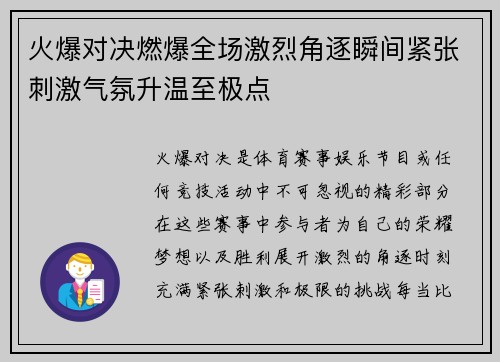 火爆对决燃爆全场激烈角逐瞬间紧张刺激气氛升温至极点

火爆对决是体育赛事娱乐节目或任何竞技活动中不可忽视的精彩部分在这些赛事中参与者为自己的荣耀梦想以及胜利展开激烈的角逐时刻充满紧张刺激和极限的挑战每当比